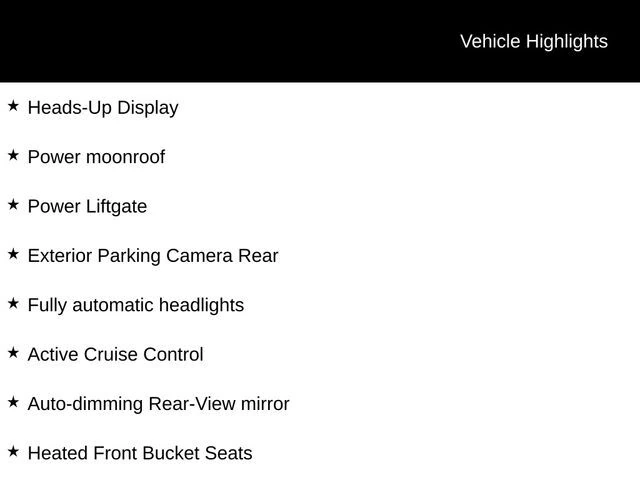 Vehicle Highlights

★ Heads-Up Display

★ Power moonroof

★ Power Liftgate

★ Exterior Parking Camera Rear

★ Fully automatic headlights

★ Active Cruise Control

★ Auto-dimming Rear-View mirror

★ Heated Front Bucket Seats